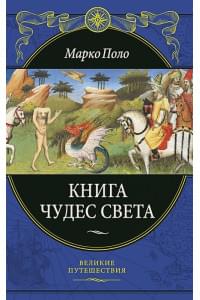 Марко Поло

КНИГА
ЧУДЕС СВЕТА

ВЕЛИКИЕ
ПУТЕШЕСТВИЯ